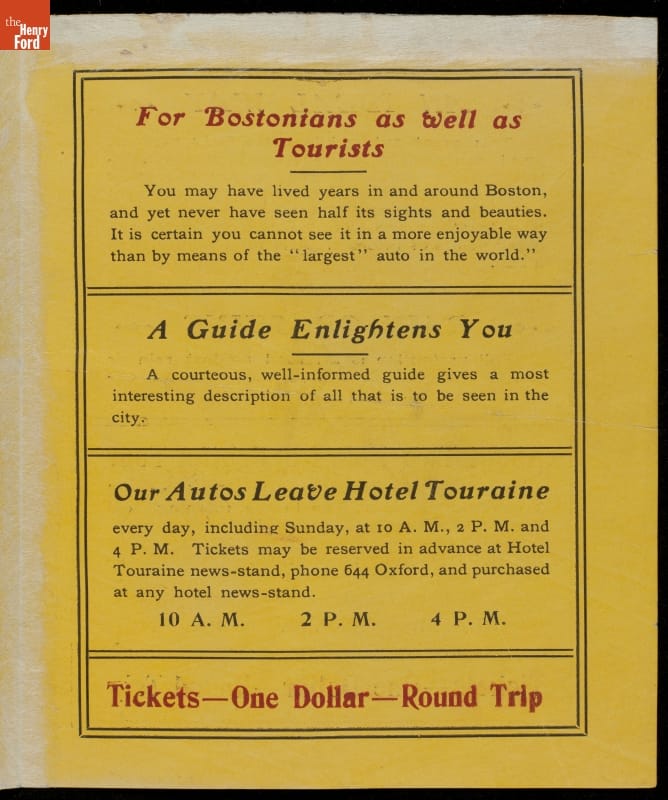 the Henry Ford

For Bostonians as well as Tourists

You may have lived years in and around Boston, and yet never have seen half its sights and beauties. It is certain you cannot see it in a more enjoyable way than by means of the "largest" auto in the world."

A Guide Enlightens You

A courteous, well-informed guide gives a most interesting description of all that is to be seen in the city.

Our Autos Leave Hotel Touraine

every day, including Sunday, at 10 A. M., 2 P. M. and 4 P. M. Tickets may be reserved in advance at Hotel Touraine news-stand, phone 644 Oxford, and purchased at any hotel news-stand.

10 A. M. 2 P. M. 4 P. M.

Tickets—One Dollar—Round Trip